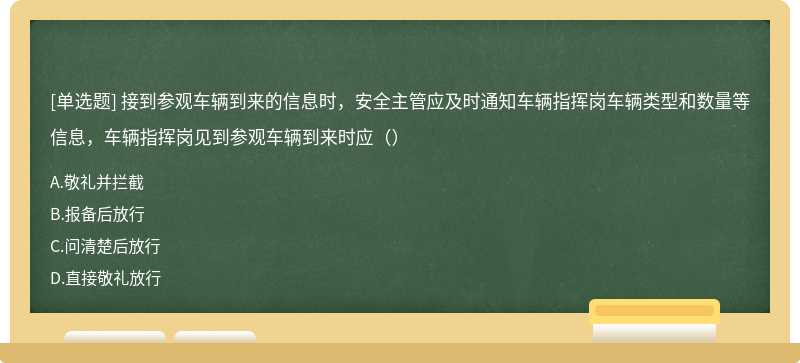 [单选题] 接到参观车辆到来的信息时，安全主管应及时通知车辆指挥岗车辆类型和数量等信息，车辆指挥岗见到参观车辆到来时应（）

A.敬礼并拦截
B.报备后放行
C.问清楚后放行
D.直接敬礼放行